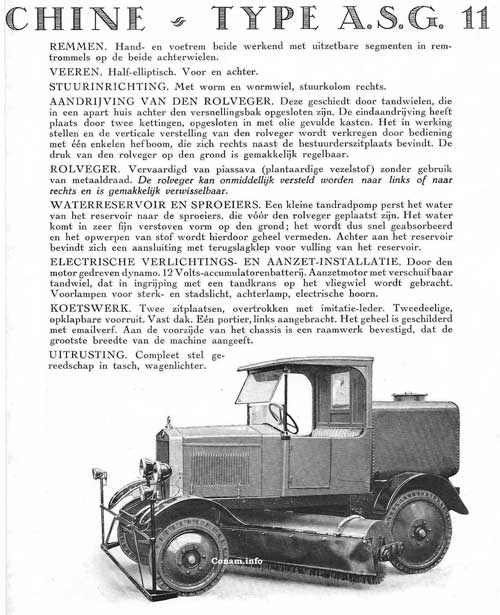 CHINE TYPE A.S.G. 11

REMMEN. Hand- en voetrem beide werkend met uitzetbare segmenten in remtrommels op de beide achterwielen.

VEEREN. Half-elliptisch. Voor en achter.

STUURINRICHTING. Met worm en wormwiel, stuurkolom rechts.

AANDRIJVING VAN DEN ROLVEGER. Deze geschiedt door tandwielen, die in een apart huis achter den versnellingsbak opgesloten zijn. De eindaandrijving heeft plaats door twee kettingen, opgesloten in met olie gevulde kasten. Het in werking stellen en de verticale verstelling van den rolveger wordt verkregen door bediening met één enkelen hefboom, die zich rechts naast de bestuurderszitplaats bevindt. De druk van den rolveger op den grond is gemakkelijk regelbaar.

ROLVEGER. Vervaardigd van piassava (plantaardige vezelstof) zonder gebruik van metaaldraad. De rolveger kan onmiddellijk versteld worden naar links of naar rechts en is gemakkelijk verwisselbaar.

WATERRESERVOIR EN SPROEIERS. Een kleine tandradpomp perst het water van het reservoir naar de sproeiers, die vóór den rolveger geplaatst zijn. Het water komt in zeer fijn verstoven vorm op den grond; het wordt dus snel geabsorbeerd en het opwerpen van stof wordt hierdoor geheel vermeden. Achter aan het reservoir bevindt zich een aansluiting met terugslagklep voor vulling van het reservoir.

ELECTRISCHE VERLICHTINGS- EN AANZET-INSTALLATIE. Door den motor gedreven dynamo. 12 Volts-accumulatorenbatterij. Aanzetmotor met verschuifbaar tandwiel, dat in ingrijping met een tandkrans op het vliegwiel wordt gebracht. Voorlampen voor sterk- en stadslicht, achterlamp, electrische hoorn.

KOETSWERK. Twee zitplaatsen, overtrokken met imitatie-leder. Tweedeelige, opklapbare voorruit. Vast dak. Eén portier, links aangebracht. Het geheel is geschilderd met emailverf. Aan de voorzijde van het chassis is een raamwerk bevestigd, dat de grootste breedte van de machine aangeeft.

UITRUSTING. Compleet stel gereedschap in tasch, wagenlichter.

Conam.info